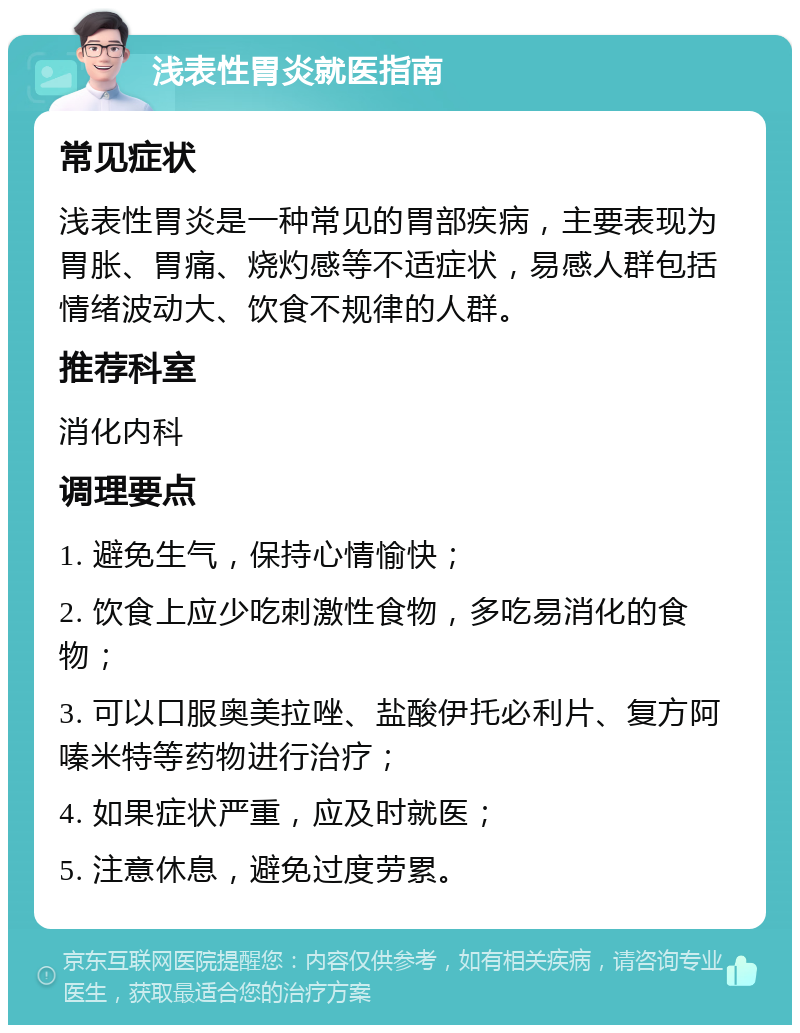 浅表性胃炎就医指南

常见症状

浅表性胃炎是一种常见的胃部疾病，主要表现为胃胀、胃痛、烧灼感等不适症状，易感人群包括情绪波动大、饮食不规律的人群。

推荐科室

消化内科

调理要点

1. 避免生气，保持心情愉快；

2. 饮食上应少吃刺激性食物，多吃易消化的食物；

3. 可以口服奥美拉唑、盐酸伊托必利片、复方阿嗪米特等药物进行治疗；

4. 如果症状严重，应及时就医；

5. 注意休息，避免过度劳累。

京东互联网医院提醒您：内容仅供参考，如有相关疾病，请咨询专业医生，获取最适合您的治疗方案